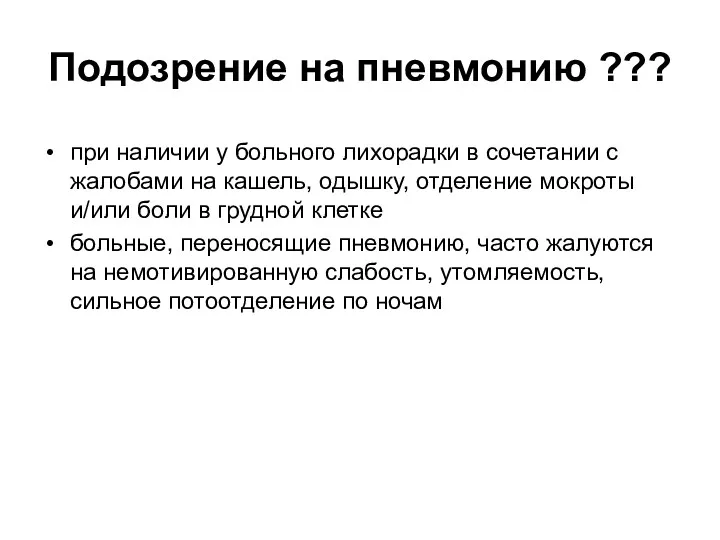 Подозрение на пневмонию ???

• при наличии у больного лихорадки в сочетании с жалобами на кашель, одышку, отделение мокроты и/или боли в грудной клетке
• больные, переносящие пневмонию, часто жалуются на немотивированную слабость, утомляемость, сильное потоотделение по ночам